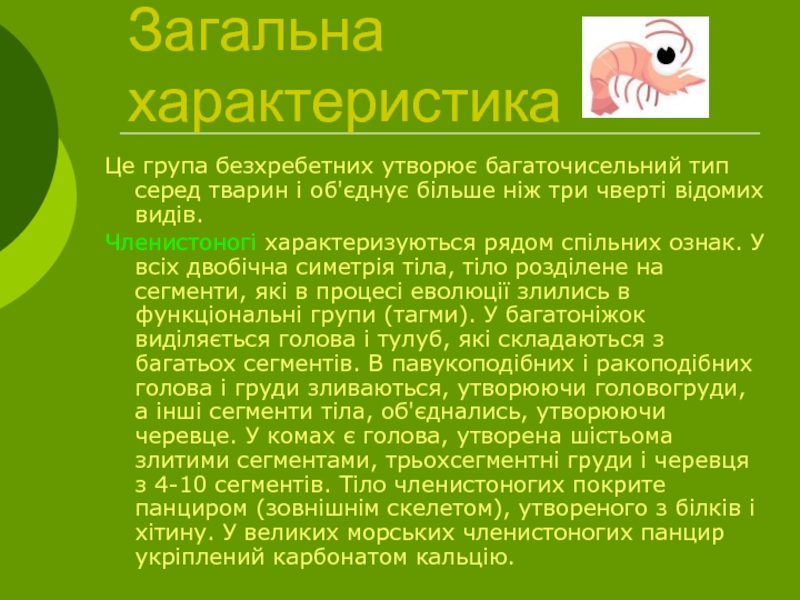 Загальна характеристика

Це група безхребетних утворює багаточисельний тип серед тварин і об'єднує більше ніж три чверті відомих видів.

Членистоногі характеризуються рядом спільних ознак. У всіх двобічна симетрія тіла, тіло розділене на сегменти, які в процесі еволюції злились в функціональні групи (тагми). У багатоніжок виділяється голова і тулуб, які складаються з багатьох сегментів. В павукоподібних і ракоподібних голова і груди зливаються, утворюючи головогруди, а інші сегменти тіла, об'єднались, утворюючи черевце. У комах є голова, утворена шістьома злитими сегментами, трьохсегментні груди і черевця з 4-10 сегментів. Тіло членистоногих покрите панциром (зовнішнім скелетом), утвореного з білків і хітину. У великих морських членистоногих панцир укріплений карбонатом кальцію.